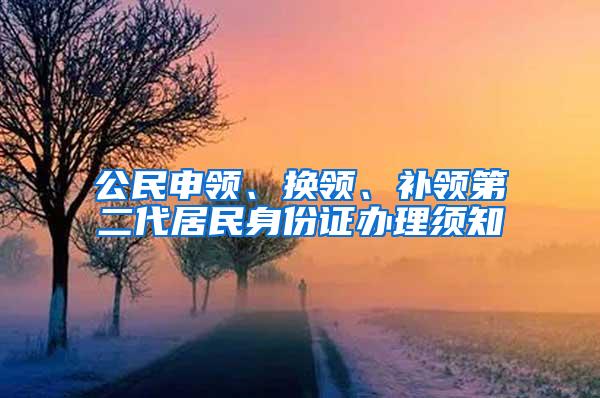 公民申领、换领、补领第二代居民身份证办理须知